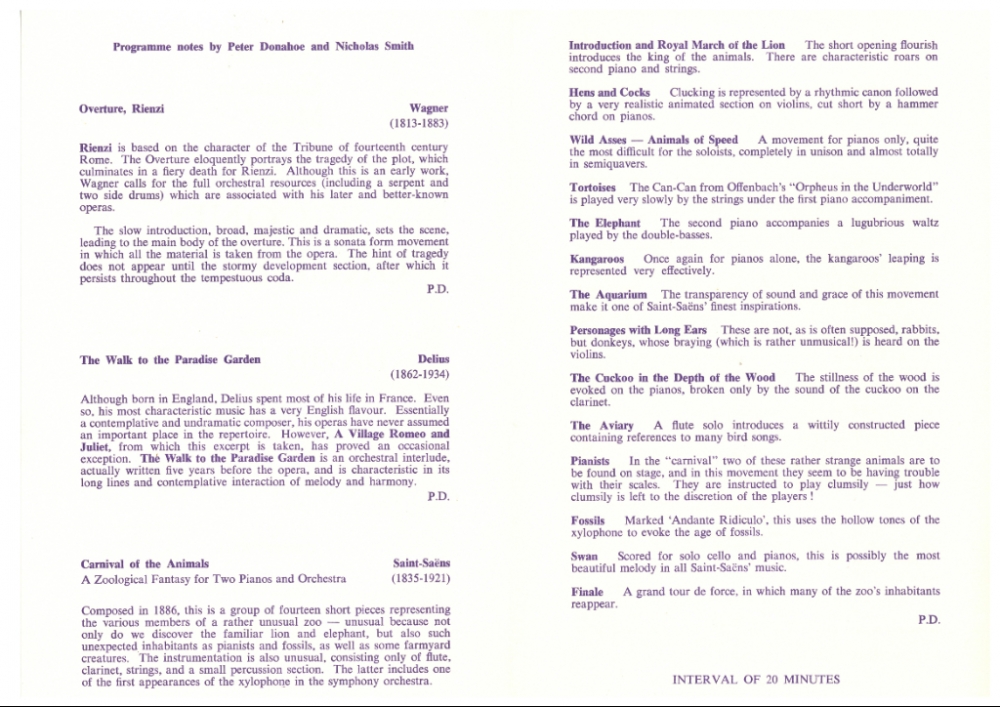 Programme notes by Peter Donahoe and Nicholas Smith

Overture, Rienzi

Wagner
(1813-1883)

Rienzi is based on the character of the Tribune of fourteenth century Rome. The Overture eloquently portrays the tragedy of the plot, which culminates in a fiery death for Rienzi. Although this is an early work, Wagner calls for the full orchestral resources (including a serpent and two side drums) which are associated with his later and better-known operas.

The slow introduction, broad, majestic and dramatic, sets the scene, leading to the main body of the overture. This is a sonata form movement in which all the material is taken from the opera. The hint of tragedy does not appear until the stormy development section, after which it persists throughout the tempestuous coda.

P.D.

The Walk to the Paradise Garden

Delius
(1862-1934)

Although born in England, Delius spent most of his life in France. Even so, his most characteristic music has a very English flavour. Essentially a contemplative and undramatic composer, his operas have never assumed an important place in the repertoire. However, A Village Romeo and Juliet, from which this excerpt is taken, has proved an occasional exception. The Walk to the Paradise Garden is an orchestral interlude, actually written five years before the opera, and is characteristic in its long lines and contemplative interaction of melody and harmony.

P.D.

Carnival of the Animals
A Zoological Fantasy for Two Pianos and Orchestra

Saint-Saëns
(1835-1921)

Composed in 1886, this is a group of fourteen short pieces representing the various members of a rather unusual zoo — unusual because not only do we discover the familiar lion and elephant, but also such unexpected inhabitants as pianists and fossils, as well as some farmyard creatures. The instrumentation is also unusual, consisting only of flute, clarinet, strings, and a small percussion section. The latter includes one of the first appearances of the xylophone in the symphony orchestra.

Introduction and Royal March of the Lion The short opening flourish introduces the king of the animals. There are characteristic roars on second piano and strings.

Hens and Cocks Clucking is represented by a rhythmic canon followed by a very realistic animated section on violins, cut short by a hammer chord on pianos.

Wild Asses — Animals of Speed A movement for pianos only, quite the most difficult for the soloists, completely in unison and almost totally in semiquavers.

Tortoises The Can-Can from Offenbach's "Orpheus in the Underworld" is played very slowly by the strings under the first piano accompaniment.

The Elephant The second piano accompanies a lugubrious waltz played by the double-basses.

Kangaroos Once again for pianos alone, the kangaroos' leaping is represented very effectively.

The Aquarium The transparency of sound and grace of this movement make it one of Saint-Saëns' finest inspirations.

Personages with Long Ears These are not, as is often supposed, rabbits, but donkeys, whose braying (which is rather unmusical!) is heard on the violins.

The Cuckoo in the Depth of the Wood The stillness of the wood is evoked on the pianos, broken only by the sound of the cuckoo on the clarinet.

The Aviary A flute solo introduces a wittily constructed piece containing references to many bird songs.

Pianists In the "carnival" two of these rather strange animals are to be found on stage, and in this movement they seem to be having trouble with their scales. They are instructed to play clumsily — just how clumsily is left to the discretion of the players!

Fossils Marked 'Andante Ridiculo', this uses the hollow tones of the xylophone to evoke the age of fossils.

Swan Scored for solo cello and pianos, this is possibly the most beautiful melody in all Saint-Saëns' music.

Finale A grand tour de force, in which many of the zoo's inhabitants reappear.

P.D.

INTERVAL OF 20 MINUTES